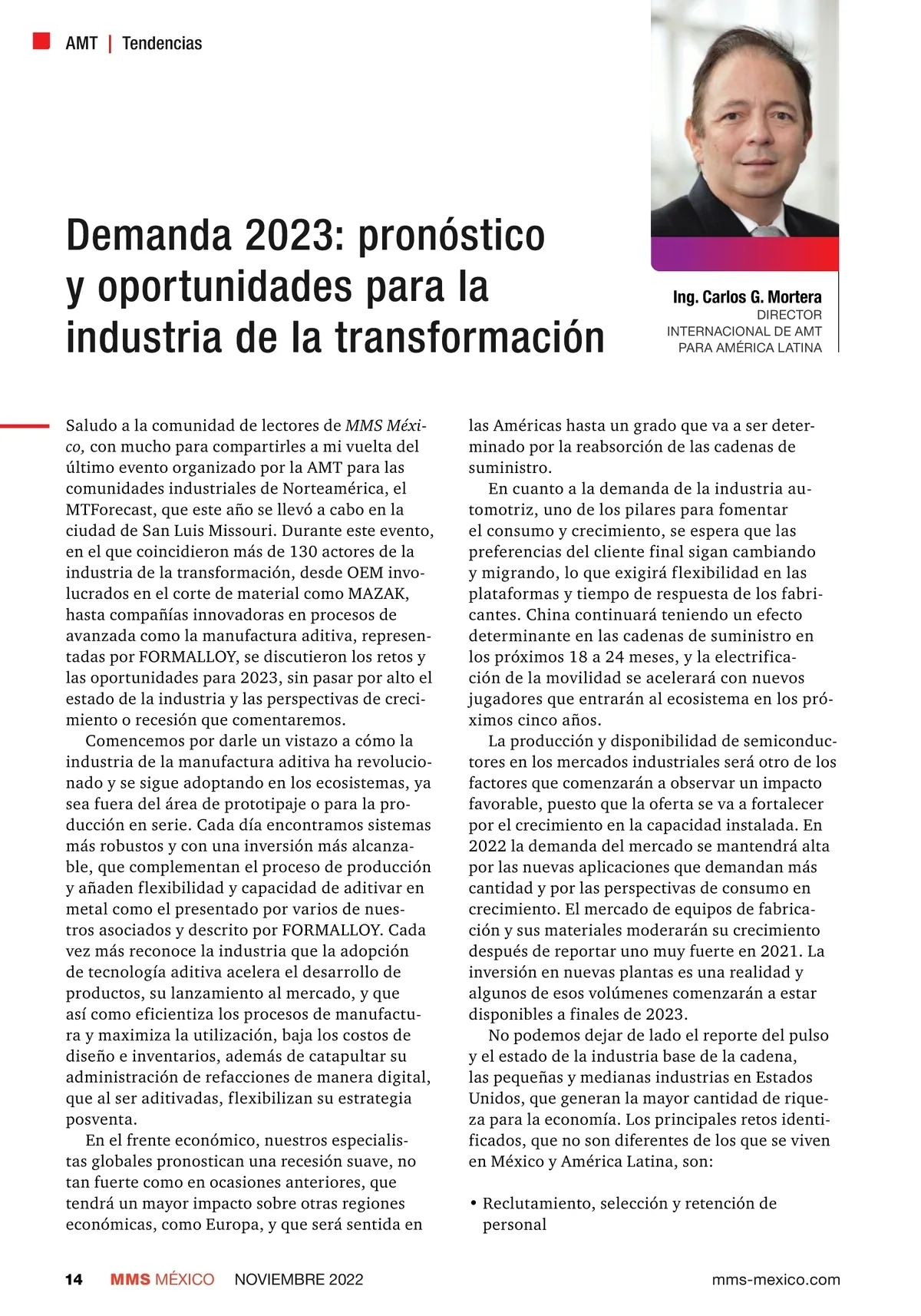 AMT | Tendencias

Demanda 2023: pronóstico y oportunidades para la industria de la transformación

Ing. Carlos G. Mortera
DIRECTOR INTERNACIONAL DE AMT PARA AMÉRICA LATINA

Saludo a la comunidad de lectores de MMS México, con mucho para compartirles a mi vuelta del último evento organizado por la AMT para las comunidades industriales de Norteamérica, el MTForecast, que este año se llevó a cabo en la ciudad de San Luis Missouri. Durante este evento, en el que coincidieron más de 130 actores de la industria de la transformación, desde OEM involucrados en el corte de material como MAZAK, hasta compañías innovadoras en procesos de avanzada como la manufactura aditiva, representadas por FORMALLOY, se discutieron los retos y las oportunidades para 2023, sin pasar por alto el estado de la industria y las perspectivas de crecimiento o recesión que comentaremos.

Comencemos por darle un vistazo a cómo la industria de la manufactura aditiva ha revolucionado y se sigue adoptando en los ecosistemas, ya sea fuera del área de prototipaje o para la producción en serie. Cada día encontramos sistemas más robustos y con una inversión más alcanzable, que complementan el proceso de producción y añaden flexibilidad y capacidad de aditivar en metal como el presentado por varios de nuestros asociados y descrito por FORMALLOY. Cada vez más reconoce la industria que la adopción de tecnología aditiva acelera el desarrollo de productos, su lanzamiento al mercado, y que así como eficientiza los procesos de manufactura y maximiza la utilización, baja los costos de diseño e inventarios, además de catapultar su administración de refacciones de manera digital, que al ser aditivadas, flexibilizan su estrategia posventa.

En el frente económico, nuestros especialistas globales pronostican una recesión suave, no tan fuerte como en ocasiones anteriores, que tendrá un mayor impacto sobre otras regiones económicas, como Europa, y que será sentida en las Américas hasta un grado que va a ser determinado por la reabsorción de las cadenas de suministro.

En cuanto a la demanda de la industria automotriz, uno de los pilares para fomentar el consumo y crecimiento, se espera que las preferencias del cliente final sigan cambiando y migrando, lo que exigirá flexibilidad en las plataformas y tiempo de respuesta de los fabricantes. China continuará teniendo un efecto determinante en las cadenas de suministro en los próximos 18 a 24 meses, y la electrificación de la movilidad se acelerará con nuevos jugadores que entrarán al ecosistema en los próximos cinco años.

La producción y disponibilidad de semiconductores en los mercados industriales será otro de los factores que comenzarán a observar un impacto favorable, puesto que la oferta se va a fortalecer por el crecimiento en la capacidad instalada. En 2022 la demanda del mercado se mantendrá alta por las nuevas aplicaciones que demandan más cantidad y por las perspectivas de consumo en crecimiento. El mercado de equipos de fabricación y sus materiales moderarán su crecimiento después de reportar uno muy fuerte en 2021. La inversión en nuevas plantas es una realidad y algunos de esos volúmenes comenzarán a estar disponibles a finales de 2023.

No podemos dejar de lado el reporte del pulso y el estado de la industria base de la cadena, las pequeñas y medianas industrias en Estados Unidos, que generan la mayor cantidad de riqueza para la economía. Los principales retos identificados, que no son diferentes de los que se viven en México y América Latina, son:

• Reclutamiento, selección y retención de personal

14 MMS MÉXICO NOVIEMBRE 2022 mms-mexico.com